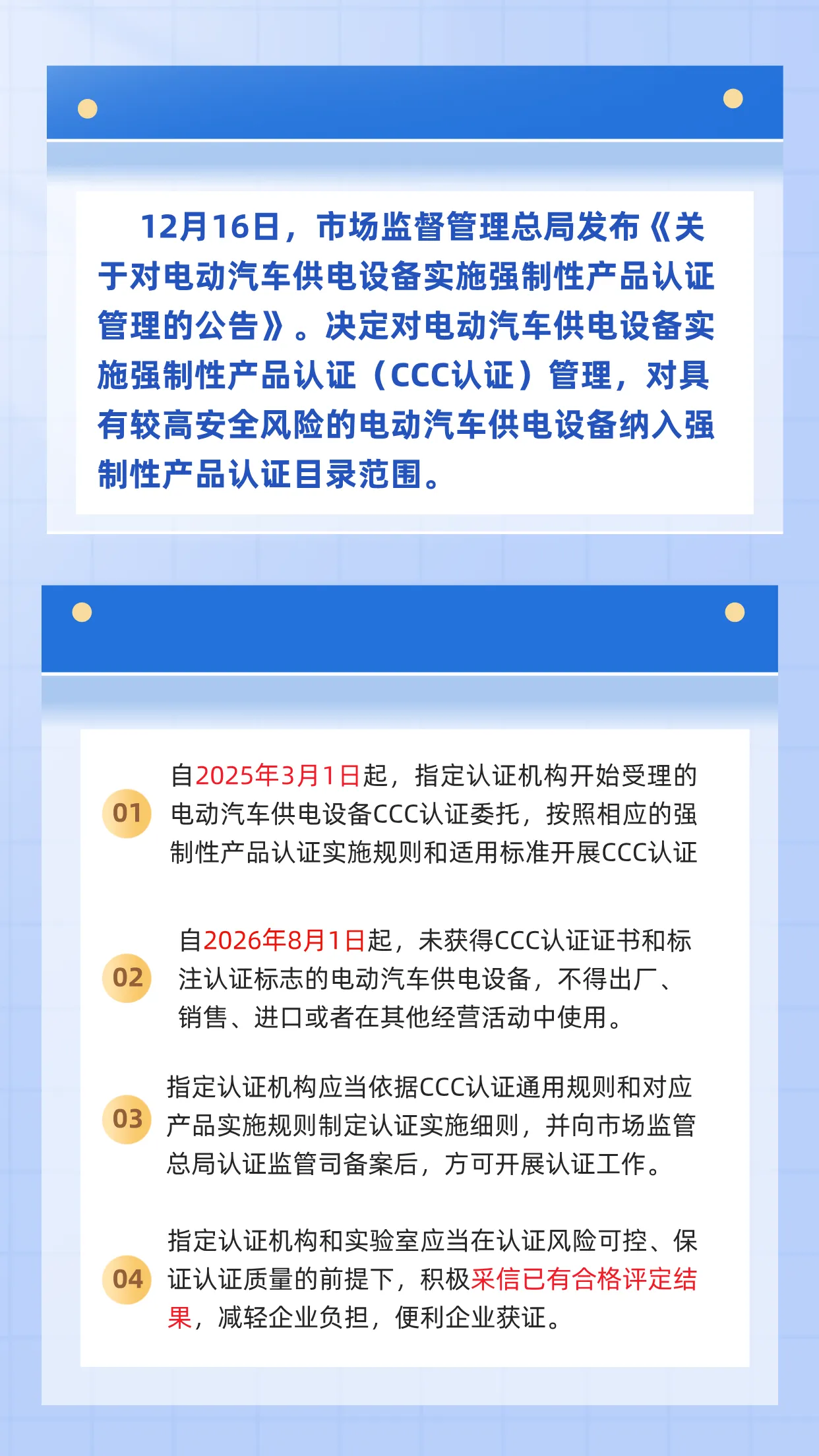 12月16日，市场监督管理总局发布《关于对电动汽车供电设备实施强制性产品认证管理的公告》。决定对电动汽车供电设备实施强制性产品认证（CCC认证）管理，对具有较高安全风险的电动汽车供电设备纳入强制性产品认证目录范围。

01
自2025年3月1日起，指定认证机构开始受理的电动汽车供电设备CCC认证委托，按照相应的强制性产品认证实施规则和适用标准开展CCC认证

02
自2026年8月1日起，未获得CCC认证证书和标注认证标志的电动汽车供电设备，不得出厂、销售、进口或者在其他经营活动中使用。

03
指定认证机构应当依据CCC认证通用规则和对应产品实施规则制定认证实施细则，并向市场监管总局认证监管司备案后，方可开展认证工作。

04
指定认证机构和实验室应当在认证风险可控、保证认证质量的前提下，积极采信已有合格评定结果，减轻企业负担，便利企业获证。